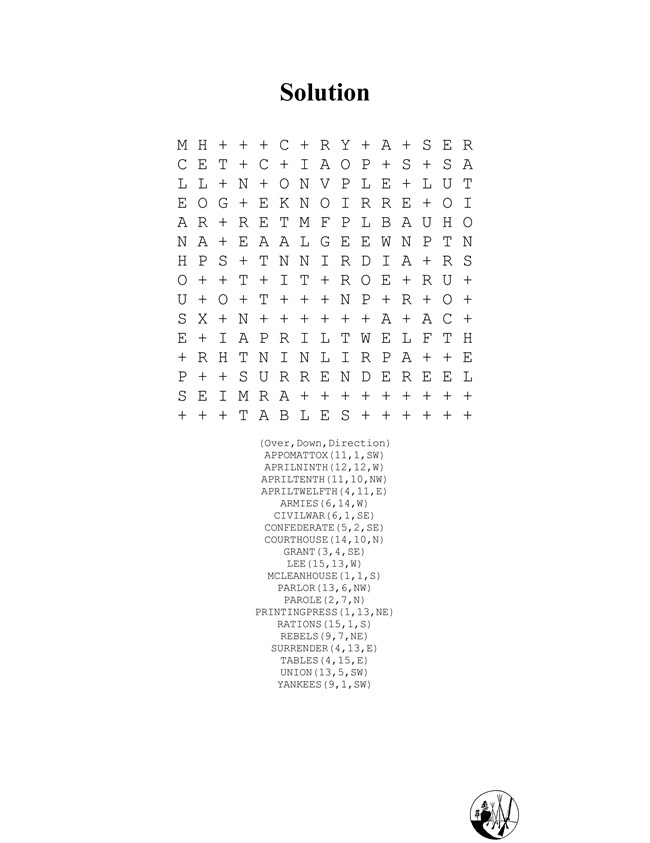 Solution

M H + + + C + R Y + A + S E R
C E T + C + I A O P + S + S A
L L + N + O N V P L E + L U T
E O G + E K N O I R R E + O I
A R + R E T M F P L B A U H O
N A + E A A L G E E W N P T N
H P S + T N N I R D I A + R S
O + + T + I T + R O E + R U +
U + O + T + + + N P + R + O +
S X + N + + + + + + A + A C +
E + I A P R I L T W E L F T H
+ R H T N I N L I R P A + + E
P + + S U R R E N D E R E E L
S E I M R A + + + + + + + + +
+ + + T A B L E S + + + + + +

(Over,Down,Direction)
APPOMATTOX(11,1,SW)
APRILNINTH(12,12,W)
APRILTENTH(11,10,NW)
APRILTWELFTH(4,11,E)
ARMIES(6,14,W)
CIVILWAR(6,1,SE)
CONFEDERATE(5,2,SE)
COURTHOUSE(14,10,N)
GRANT(3,4,SE)
LEE(15,13,W)
MCLEANHOUSE(1,1,S)
PARLOR(13,6,NW)
PAROLE(2,7,N)
PRINTINGPRESS(1,13,NE)
RATIONS(15,1,S)
REBELS(9,7,NE)
SURRENDER(4,13,E)
TABLES(4,15,E)
UNION(13,5,SW)
YANKEES(9,1,SW)